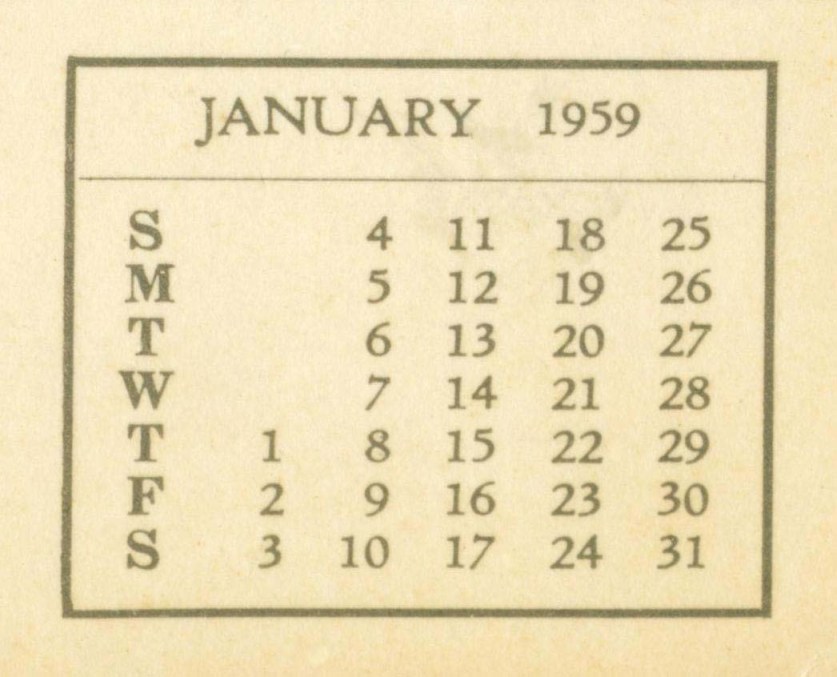 JANUARY 1959

| | | | | | |
|---|---|---|---|---|---|
| S | | 4 | 11 | 18 | 25 |
| M | | 5 | 12 | 19 | 26 |
| T | | 6 | 13 | 20 | 27 |
| W | | 7 | 14 | 21 | 28 |
| T | 1 | 8 | 15 | 22 | 29 |
| F | 2 | 9 | 16 | 23 | 30 |
| S | 3 | 10 | 17 | 24 | 31 |